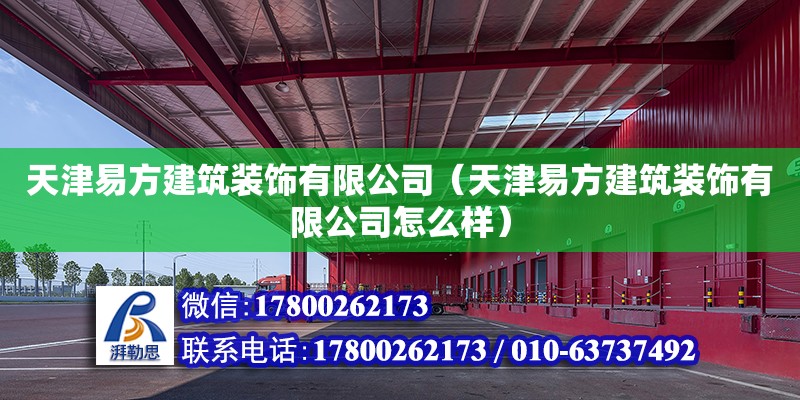 天津易方建筑装饰有限公司（天津易方建筑装饰有限公司怎么样）

湃勒思

微信:17800262173

联系电话:17800262173 / 010-63737492